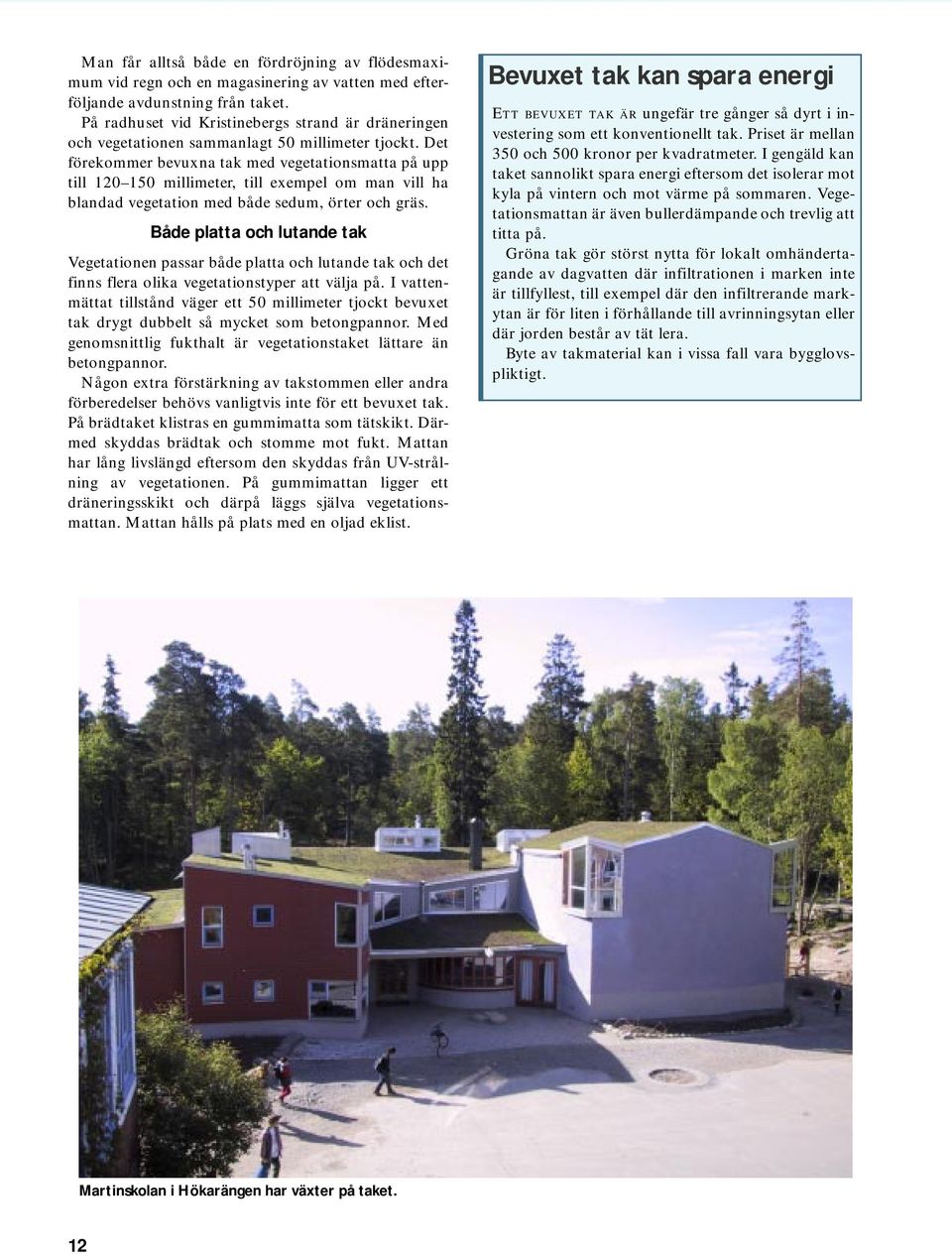 Man får alltså både en fördröjning av flödesmaximum vid regn och en magasinering av vatten med efterföljande avdunstning från taket.

På radhuset vid Kristinebergs strand är dräneringen och vegetationen sammanlagt 50 millimeter tjockt. Det förekommer bevuxna tak med vegetationsmatta på upp till 120–150 millimeter, till exempel om man vill ha blandad vegetation med både sedum, örter och gräs.

Både platta och lutande tak

Vegetationen passar både platta och lutande tak och det finns flera olika vegetationstyper att välja på. I vattenmättat tillstånd väger ett 50 millimeter tjockt bevuxet tak drygt dubbelt så mycket som betongpannor. Med genomsnittlig fukthalt är vegetationstaket lättare än betongpannor.

Någon extra förstärkning av takstommen eller andra förberedelser behövs vanligtvis inte för ett bevuxet tak. På brädtaket klistras en gummimatta som tätskikt. Därmed skyddas brädtak och stomme mot fukt. Mattan har lång livslängd eftersom den skyddas från UV-strålning av vegetationen. På gummimattan ligger ett dräneringsskikt och därpå läggs själva vegetationsmattan. Mattan hålls på plats med en oljad eklist.

Bevuxet tak kan spara energi

ETT BEVUXET TAK ÄR ungefär tre gånger så dyrt i investering som ett konventionellt tak. Priset är mellan 350 och 500 kronor per kvadratmeter. I gengäld kan taket sannolikt spara energi eftersom det isolerar mot kyla på vintern och mot värme på sommaren. Vegetationsmattan är även bullerdämpande och trevlig att titta på.

Gröna tak gör störst nytta för lokalt omhändertagande av dagvatten där infiltrationen i marken inte är tillfyllest, till exempel där den infiltrerande markytan är för liten i förhållande till avrinningsytan eller där jorden består av tät lera.

Byte av takmaterial kan i vissa fall vara bygglovspliktigt.

Martinskolan i Hökarängen har växter på taket.

12